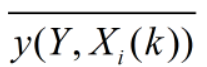 $\overline{y(Y, X_i(k))}$